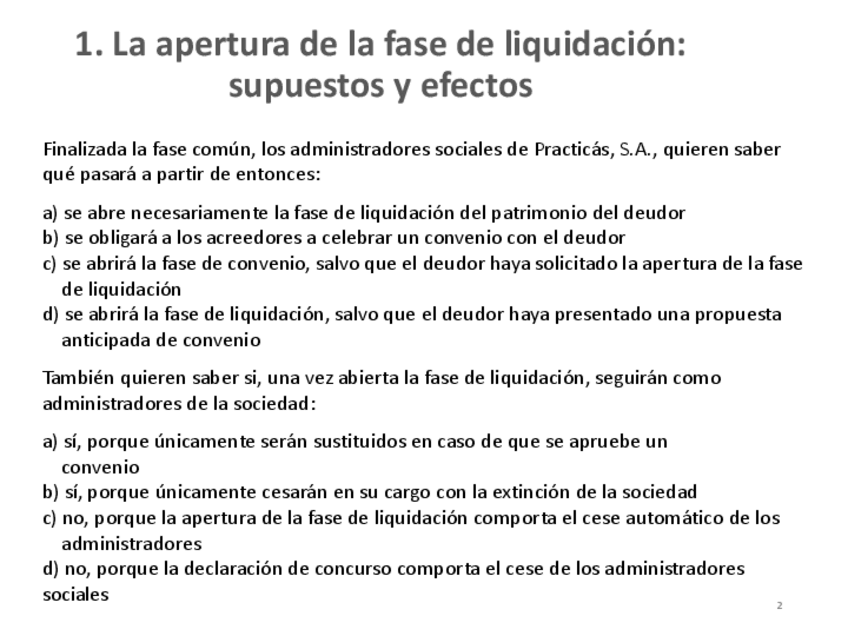 1. La apertura de la fase de liquidación: supuestos y efectos

Finalizada la fase común, los administradores sociales de Practicás, S.A., quieren saber qué pasará a partir de entonces:

a) se abre necesariamente la fase de liquidación del patrimonio del deudor
b) se obligará a los acreedores a celebrar un convenio con el deudor
c) se abrirá la fase de convenio, salvo que el deudor haya solicitado la apertura de la fase de liquidación
d) se abrirá la fase de liquidación, salvo que el deudor haya presentado una propuesta anticipada de convenio

También quieren saber si, una vez abierta la fase de liquidación, seguirán como administradores de la sociedad:

a) sí, porque únicamente serán sustituidos en caso de que se apruebe un convenio
b) sí, porque únicamente cesarán en su cargo con la extinción de la sociedad
c) no, porque la apertura de la fase de liquidación comporta el cese automático de los administradores
d) no, porque la declaración de concurso comporta el cese de los administradores sociales

2